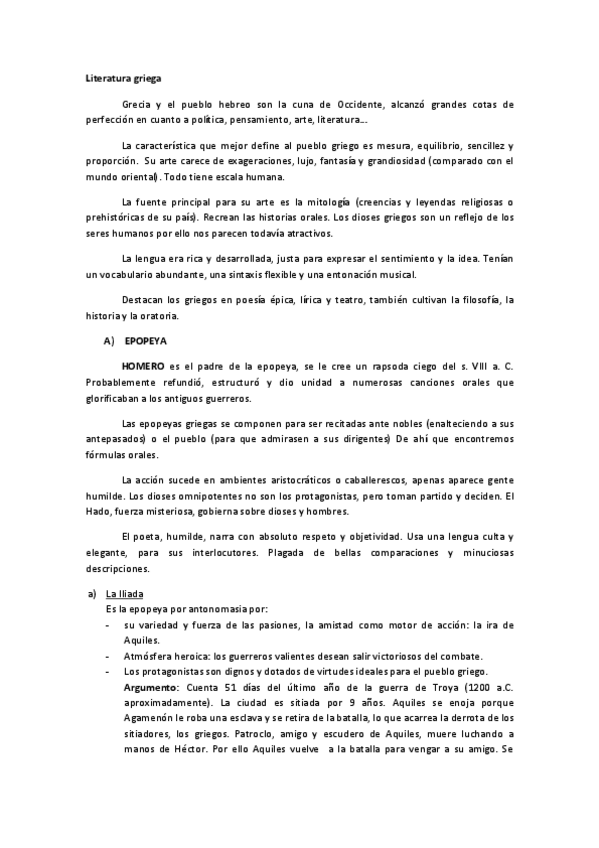 Literatura griega

Grecia y el pueblo hebreo son la cuna de Occidente, alcanzó grandes cotas de perfección en cuanto a política, pensamiento, arte, literatura….

La característica que mejor define al pueblo griego es mesura, equilibrio, sencillez y proporción. Su arte carece de exageraciones, lujo, fantasía y grandiosidad (comparado con el mundo oriental). Todo tiene escala humana.

La fuente principal para su arte es la mitología (creencias y leyendas religiosas o prehistóricas de su país). Recrean las historias orales. Los dioses griegos son un reflejo de los seres humanos por ello nos parecen todavía atractivos.

La lengua era rica y desarrollada, justa para expresar el sentimiento y la idea. Tenían un vocabulario abundante, una sintaxis flexible y una entonación musical.

Destacan los griegos en poesía épica, lírica y teatro, también cultivan la filosofía, la historia y la oratoria.

A) EPOPEYA

HOMERO es el padre de la epopeya, se le cree un rapsoda ciego del s. VIII a. C. Probablemente refundió, estructuró y dio unidad a numerosas canciones orales que glorificaban a los antiguos guerreros.

Las epopeyas griegas se componen para ser recitadas ante nobles (enalteciendo a sus antepasados) o el pueblo (para que admirasen a sus dirigentes) De ahí que encontremos fórmulas orales.

La acción sucede en ambientes aristocráticos o caballerescos, apenas aparece gente humilde. Los dioses omnipotentes no son los protagonistas, pero toman partido y deciden. El Hado, fuerza misteriosa, gobierna sobre dioses y hombres.

El poeta, humilde, narra con absoluto respeto y objetividad. Usa una lengua culta y elegante, para sus interlocutores. Plagada de bellas comparaciones y minuciosas descripciones.

a) La Iliada
Es la epopeya por antonomasia por:
- su variedad y fuerza de las pasiones, la amistad como motor de acción: la ira de Aquiles.
- Atmósfera heroica: los guerreros valientes desean salir victoriosos del combate.
- Los protagonistas son dignos y dotados de virtudes ideales para el pueblo griego.
Argumento: Cuenta 51 días del último año de la guerra de Troya (1200 a.C. aproximadamente). La ciudad es sitiada por 9 años. Aquiles se enoja porque Agamenón le roba una esclava y se retira de la batalla, lo que acarrea la derrota de los sitiadores, los griegos. Patroclo, amigo y escudero de Aquiles, muere luchando a manos de Héctor. Por ello Aquiles vuelve a la batalla para vengar a su amigo. Se